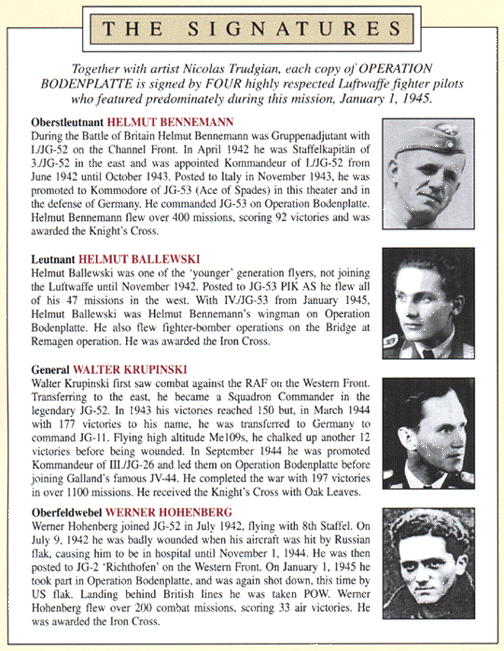 THE SIGNATURES

Together with artist Nicolas Trudgian, each copy of OPERATION BODENPLATTE is signed by FOUR highly respected Luftwaffe fighter pilots who featured predominately during this mission, January 1, 1945.

Oberstleutnant HELMUT BENNEMANN
During the Battle of Britain Helmut Bennemann was Gruppenadjutant with I./JG-52 on the Channel Front. In April 1942 he was Staffelkapitän of 3./JG-52 in the east and was appointed Kommandeur of I./JG-52 from June 1942 until October 1943. Posted to Italy in November 1943, he was promoted to Kommodore of JG-53 (Ace of Spades) in this theater and in the defense of Germany. He commanded JG-53 on Operation Bodenplatte. Helmut Bennemann flew over 400 missions, scoring 92 victories and was awarded the Knight's Cross.

Leutnant HELMUT BALLEWSKI
Helmut Ballewski was one of the 'younger' generation flyers, not joining the Luftwaffe until November 1942. Posted to JG-53 PIK AS he flew all of his 47 missions in the west. With IV./JG-53 from January 1945, Helmut Ballewski was Helmut Bennemann's wingman on Operation Bodenplatte. He also flew fighter-bomber operations on the Bridge at Remagen operation. He was awarded the Iron Cross.

General WALTER KRUPINSKI
Walter Krupinski first saw combat against the RAF on the Western Front. Transferring to the east, he became a Squadron Commander in the legendary JG-52. In 1943 his victories reached 150 but, in March 1944 with 177 victories to his name, he was transferred to Germany to command JG-11. Flying high altitude Me109s, he chalked up another 12 victories before being wounded. In September 1944 he was promoted Kommandeur of III./JG-26 and led them on Operation Bodenplatte before joining Galland's famous JV-44. He completed the war with 197 victories in over 1100 missions. He received the Knight's Cross with Oak Leaves.

Oberfeldwebel WERNER HOHENBERG
Werner Hohenberg joined JG-52 in July 1942, flying with 8th Staffel. On July 9, 1942 he was badly wounded when his aircraft was hit by Russian flak, causing him to be in hospital until November 1, 1944. He was then posted to JG-2 'Richthofen' on the Western Front. On January 1, 1945 he took part in Operation Bodenplatte, and was again shot down, this time by US flak. Landing behind British lines he was taken POW. Werner Hohenberg flew over 200 combat missions, scoring 33 air victories. He was awarded the Iron Cross.